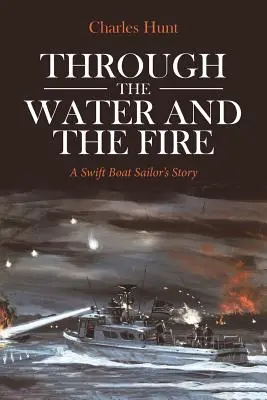 Charles Hunt

THROUGH
THE
WATER AND
THE FIRE

A Swift Boat Sailor's Story